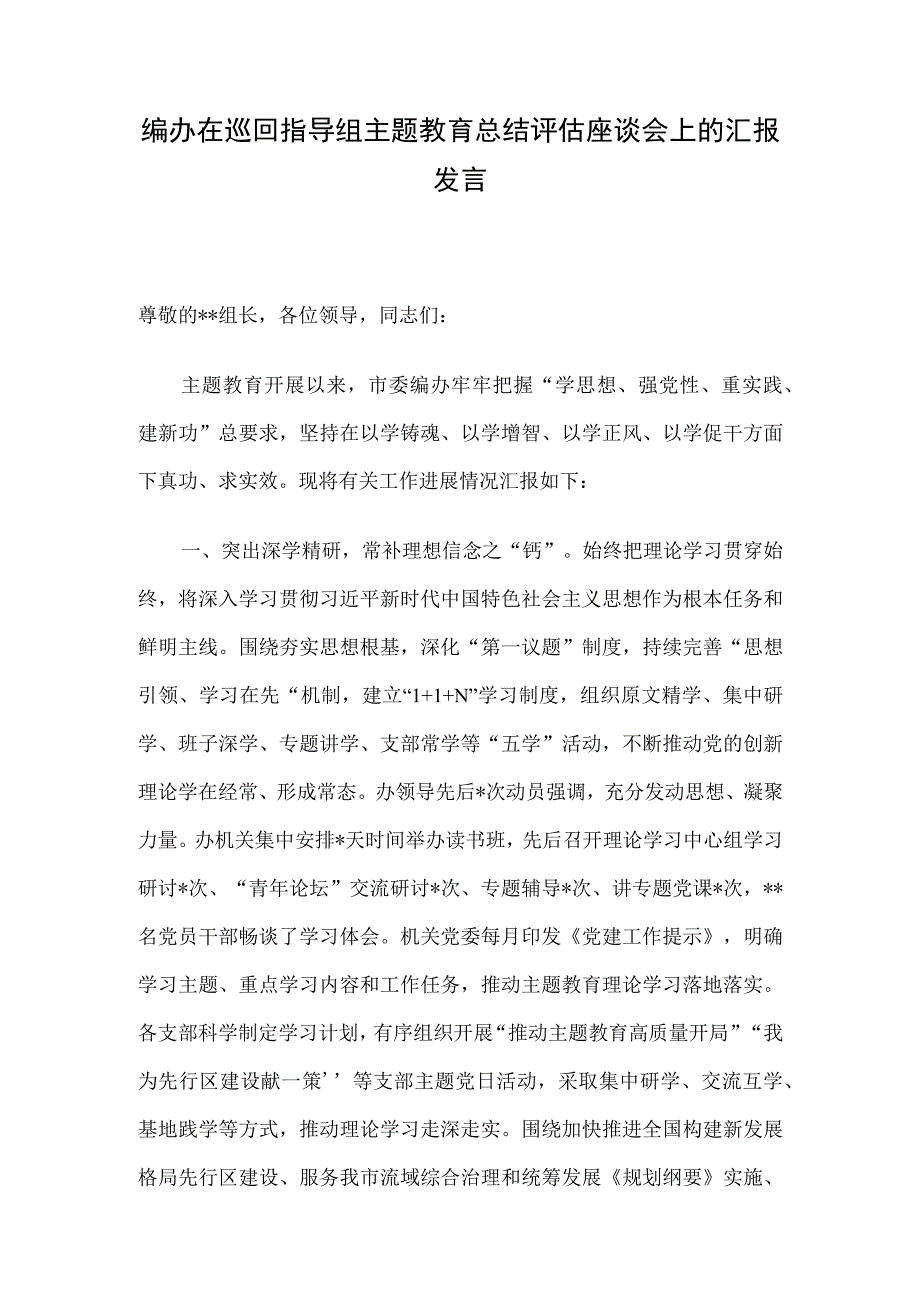 编办在巡回指导组主题教育总结评估座谈会上的汇报发言

尊敬的**组长，各位领导，同志们：

主题教育开展以来，市委编办牢牢把握“学思想、强党性、重实践、建新功”总要求，坚持在以学铸魂、以学增智、以学正风、以学促干方面下真功、求实效。现将有关工作进展情况汇报如下：

一、突出深学精研，常补理想信念之“钙”。始终把理论学习贯穿始终，将深入学习贯彻习近平新时代中国特色社会主义思想作为根本任务和鲜明主线。围绕夯实思想根基，深化“第一议题”制度，持续完善“思想引领、学习在先“机制，建立“1+1+N”学习制度，组织原文精学、集中研学、班子深学、专题讲学、支部常学等“五学”活动，不断推动党的创新理论学在经常、形成常态。办领导先后*次动员强调，充分发动思想、凝聚力量。办机关集中安排*天时间举办读书班，先后召开理论学习中心组学习研讨*次、“青年论坛”交流研讨*次、专题辅导*次、讲专题党课*次，**名党员干部畅谈了学习体会。机关党委每月印发《党建工作提示》，明确学习主题、重点学习内容和工作任务，推动主题教育理论学习落地落实。各支部科学制定学习计划，有序组织开展“推动主题教育高质量开局”“我为先行区建设献一策’’等支部主题党日活动，采取集中研学、交流互学、基地践学等方式，推动理论学习走深走实。围绕加快推进全国构建新发展格局先行区建设、服务我市流域综合治理和统筹发展《规划纲要》实施、